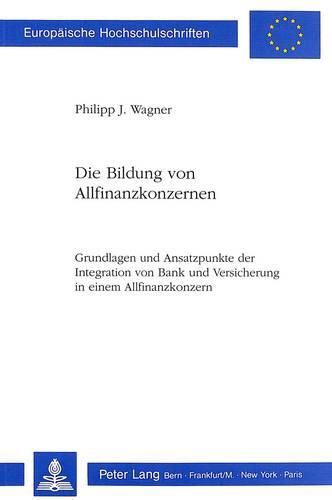 Europäische Hochschulschriften

Philipp J. Wagner

Die Bildung von Allfinanzkonzernen

Grundlagen und Ansatzpunkte der Integration von Bank und Versicherung in einem Allfinanzkonzern

Peter Lang Bern · Frankfurt/M. · New York · Paris